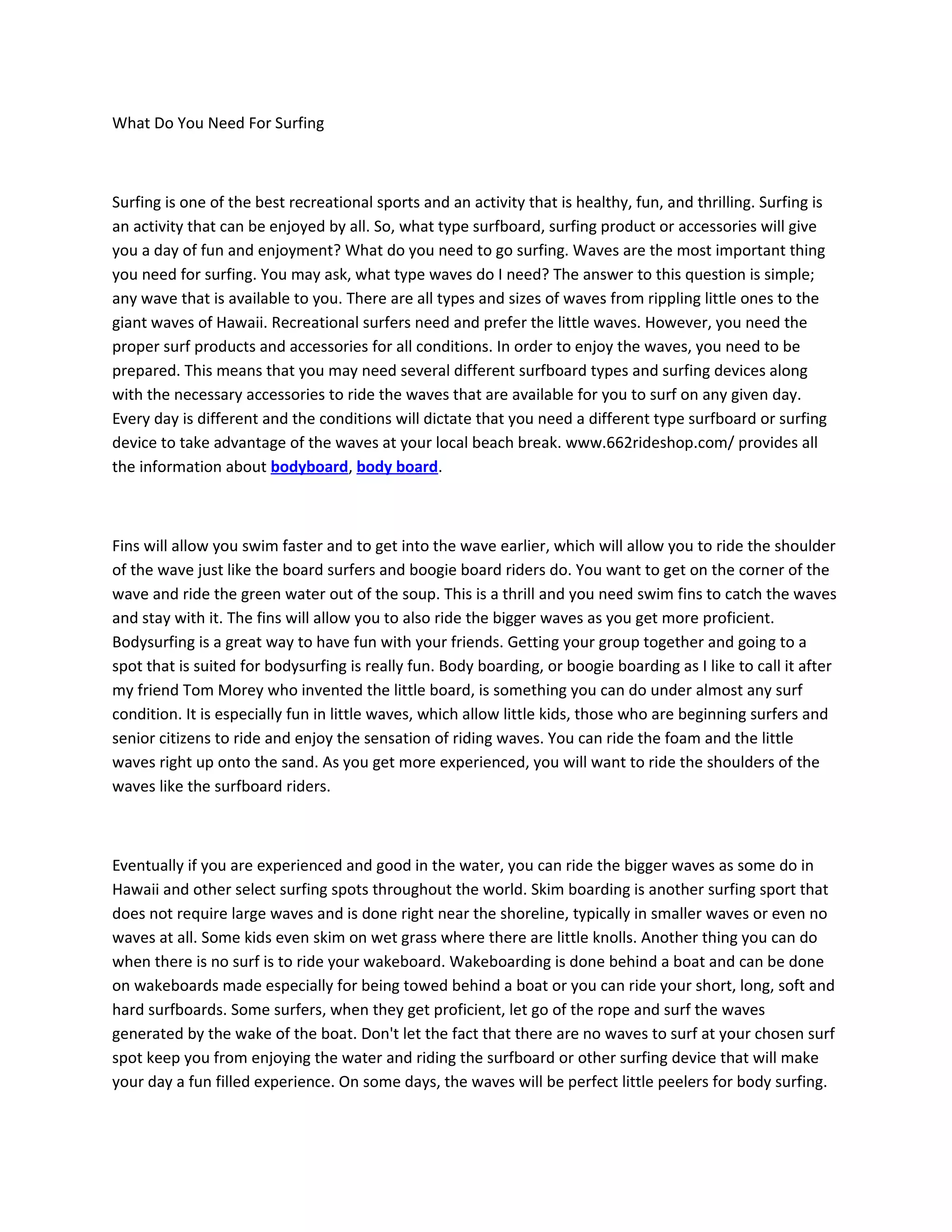 What Do You Need For Surfing

Surfing is one of the best recreational sports and an activity that is healthy, fun, and thrilling. Surfing is an activity that can be enjoyed by all. So, what type surfboard, surfing product or accessories will give you a day of fun and enjoyment? What do you need to go surfing. Waves are the most important thing you need for surfing. You may ask, what type waves do I need? The answer to this question is simple; any wave that is available to you. There are all types and sizes of waves from rippling little ones to the giant waves of Hawaii. Recreational surfers need and prefer the little waves. However, you need the proper surf products and accessories for all conditions. In order to enjoy the waves, you need to be prepared. This means that you may need several different surfboard types and surfing devices along with the necessary accessories to ride the waves that are available for you to surf on any given day. Every day is different and the conditions will dictate that you need a different type surfboard or surfing device to take advantage of the waves at your local beach break. www.662rideshop.com/ provides all the information about bodyboard, body board.

Fins will allow you swim faster and to get into the wave earlier, which will allow you to ride the shoulder of the wave just like the board surfers and boogie board riders do. You want to get on the corner of the wave and ride the green water out of the soup. This is a thrill and you need swim fins to catch the waves and stay with it. The fins will allow you to also ride the bigger waves as you get more proficient. Bodysurfing is a great way to have fun with your friends. Getting your group together and going to a spot that is suited for bodysurfing is really fun. Body boarding, or boogie boarding as I like to call it after my friend Tom Morey who invented the little board, is something you can do under almost any surf condition. It is especially fun in little waves, which allow little kids, those who are beginning surfers and senior citizens to ride and enjoy the sensation of riding waves. You can ride the foam and the little waves right up onto the sand. As you get more experienced, you will want to ride the shoulders of the waves like the surfboard riders.

Eventually if you are experienced and good in the water, you can ride the bigger waves as some do in Hawaii and other select surfing spots throughout the world. Skim boarding is another surfing sport that does not require large waves and is done right near the shoreline, typically in smaller waves or even no waves at all. Some kids even skim on wet grass where there are little knolls. Another thing you can do when there is no surf is to ride your wakeboard. Wakeboarding is done behind a boat and can be done on wakeboards made especially for being towed behind a boat or you can ride your short, long, soft and hard surfboards. Some surfers, when they get proficient, let go of the rope and surf the waves generated by the wake of the boat. Don't let the fact that there are no waves to surf at your chosen surf spot keep you from enjoying the water and riding the surfboard or other surfing device that will make your day a fun filled experience. On some days, the waves will be perfect little peelers for body surfing.